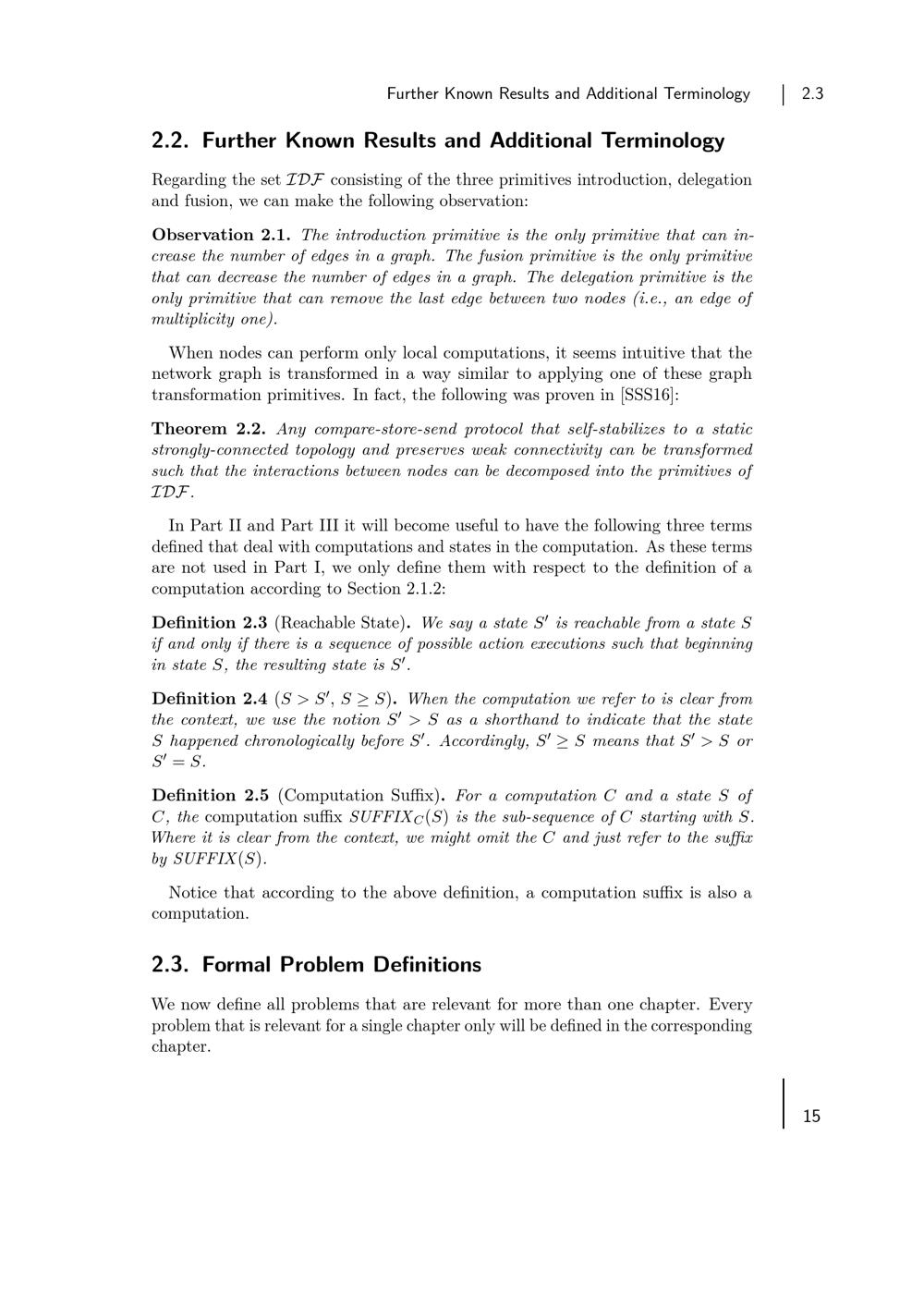 Further Known Results and Additional Terminology | 2.3

2.2. Further Known Results and Additional Terminology

Regarding the set $\mathcal{IDF}$ consisting of the three primitives introduction, delegation and fusion, we can make the following observation:

Observation 2.1. The introduction primitive is the only primitive that can increase the number of edges in a graph. The fusion primitive is the only primitive that can decrease the number of edges in a graph. The delegation primitive is the only primitive that can remove the last edge between two nodes (i.e., an edge of multiplicity one).

When nodes can perform only local computations, it seems intuitive that the network graph is transformed in a way similar to applying one of these graph transformation primitives. In fact, the following was proven in [SSS16]:

Theorem 2.2. Any compare-store-send protocol that self-stabilizes to a static strongly-connected topology and preserves weak connectivity can be transformed such that the interactions between nodes can be decomposed into the primitives of $\mathcal{IDF}$.

In Part II and Part III it will become useful to have the following three terms defined that deal with computations and states in the computation. As these terms are not used in Part I, we only define them with respect to the definition of a computation according to Section 2.1.2:

Definition 2.3 (Reachable State). We say a state $S'$ is reachable from a state $S$ if and only if there is a sequence of possible action executions such that beginning in state $S$, the resulting state is $S'$.

Definition 2.4 ($S > S'$, $S \geq S$). When the computation we refer to is clear from the context, we use the notion $S' > S$ as a shorthand to indicate that the state $S$ happened chronologically before $S'$. Accordingly, $S' \geq S$ means that $S' > S$ or $S' = S$.

Definition 2.5 (Computation Suffix). For a computation $C$ and a state $S$ of $C$, the computation suffix $SUFFIX_C(S)$ is the sub-sequence of $C$ starting with $S$. Where it is clear from the context, we might omit the $C$ and just refer to the suffix by $SUFFIX(S)$.

Notice that according to the above definition, a computation suffix is also a computation.

2.3. Formal Problem Definitions

We now define all problems that are relevant for more than one chapter. Every problem that is relevant for a single chapter only will be defined in the corresponding chapter.

15